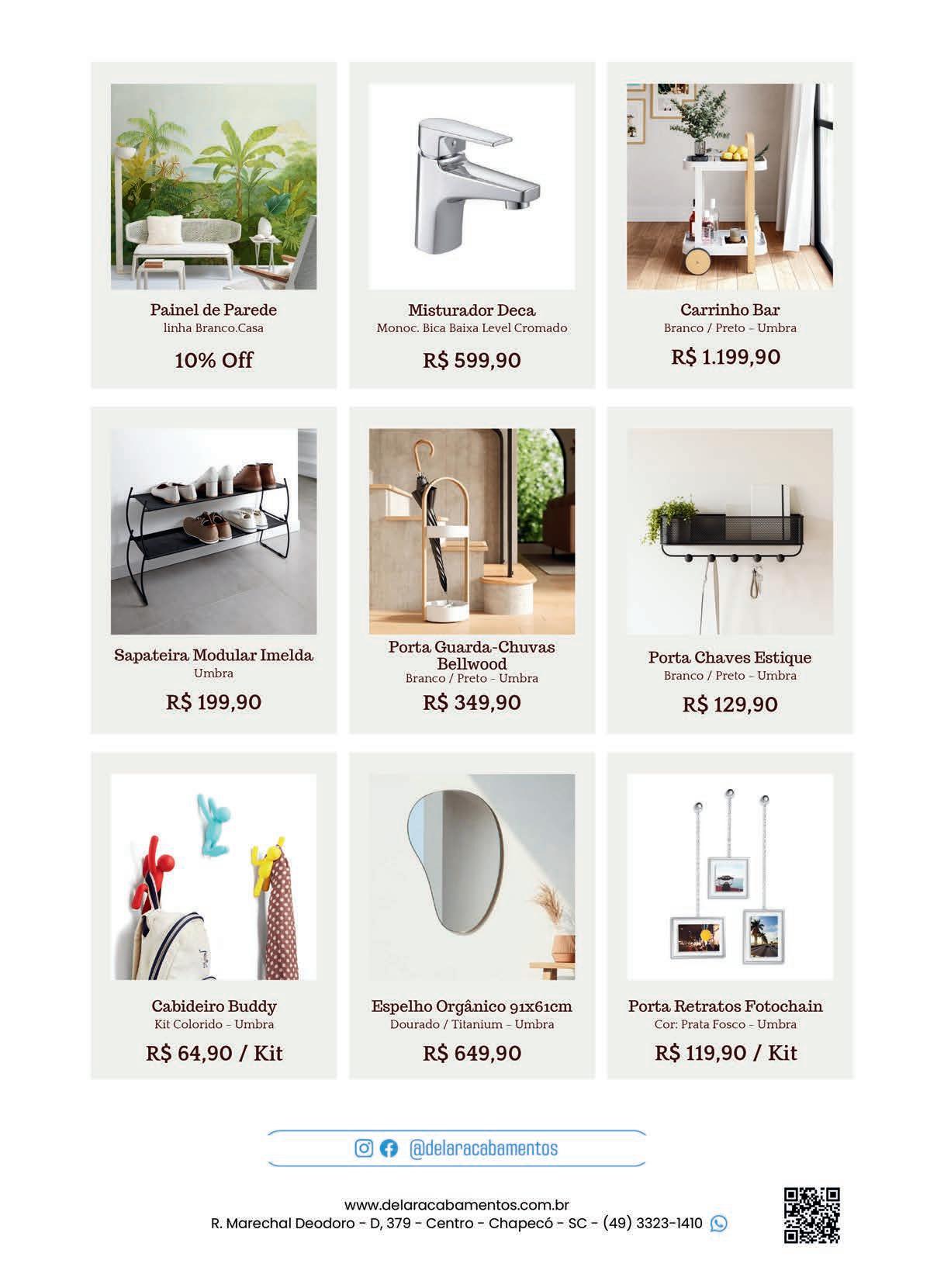 Painel de Parede
linha Branco.Casa
10% Off

Misturador Deca
Monoc. Bica Baixa Level Cromado
R$ 599,90

Carrinho Bar
Branco / Preto - Umbra
R$ 1.199,90

Sapateira Modular Imelda
Umbra
R$ 199,90

Porta Guarda-Chuvas Bellwood
Branco / Preto - Umbra
R$ 349,90

Porta Chaves Estique
Branco / Preto - Umbra
R$ 129,90

Cabideiro Buddy
Kit Colorido - Umbra
R$ 64,90 / Kit

Espelho Orgânico 91x61cm
Dourado / Titanium - Umbra
R$ 649,90

Porta Retratos Fotochain
Cor: Prata Fosco - Umbra
R$ 119,90 / Kit

@delaracabamentos

www.delaracabamentos.com.br
R. Marechal Deodoro - D, 379 - Centro - Chapecó - SC - (49) 3323-1410